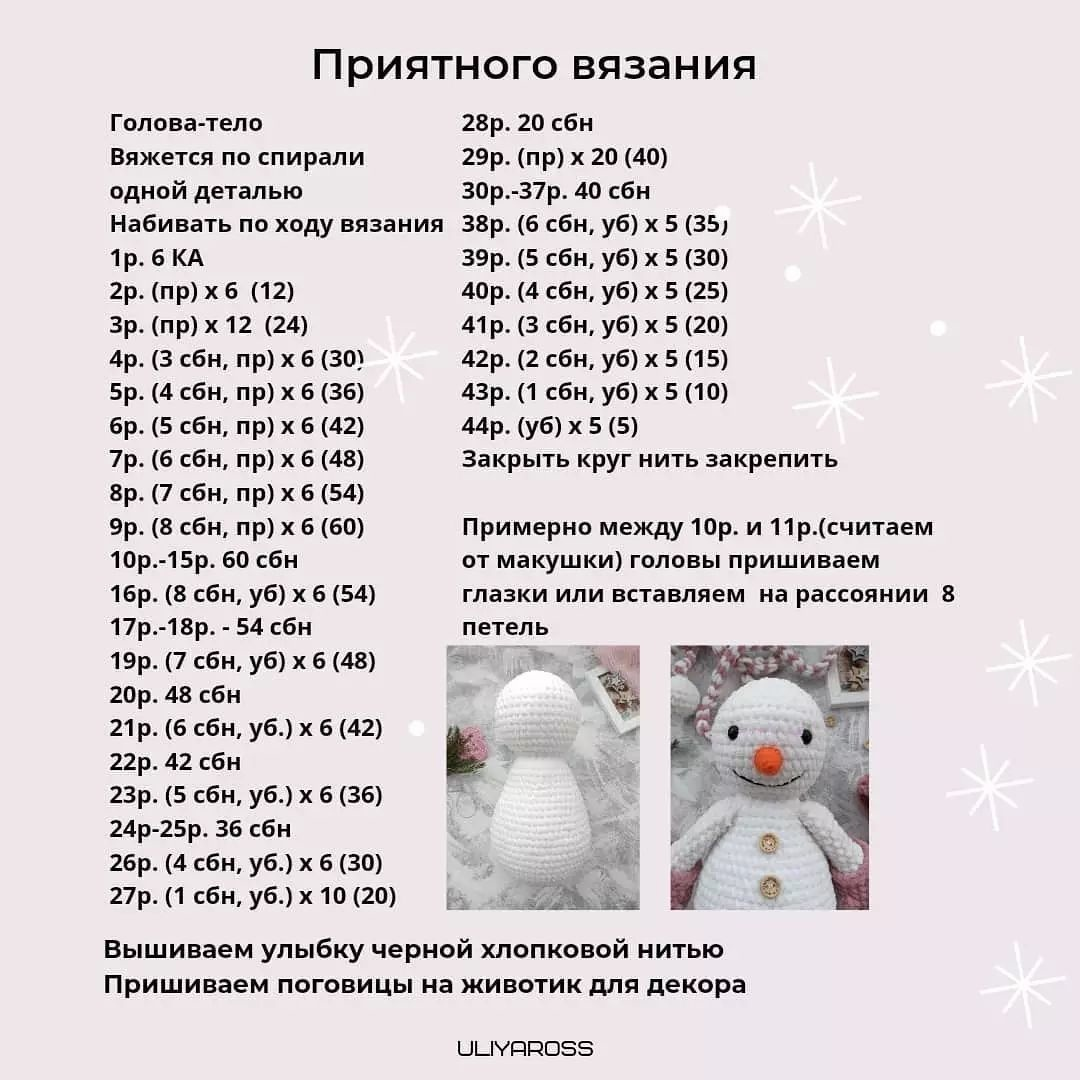 Приятного вязания

Голова-тело
Вяжется по спирали одной деталью
Набивать по ходу вязания
1р. 6 КА
2р. (пр) х 6 (12)
3р. (пр) х 12 (24)
4р. (3 сбн, пр) х 6 (30)
5р. (4 сбн, пр) х 6 (36)
6р. (5 сбн, пр) х 6 (42)
7р. (6 сбн, пр) х 6 (48)
8р. (7 сбн, пр) х 6 (54)
9р. (8 сбн, пр) х 6 (60)
10р.-15р. 60 сбн
16р. (8 сбн, уб) х 6 (54)
17р.-18р. - 54 сбн
19р. (7 сбн, уб) х 6 (48)
20р. 48 сбн
21р. (6 сбн, уб.) х 6 (42)
22р. 42 сбн
23р. (5 сбн, уб.) х 6 (36)
24р-25р. 36 сбн
26р. (4 сбн, уб.) х 6 (30)
27р. (1 сбн, уб.) х 10 (20)

28р. 20 сбн
29р. (пр) х 20 (40)
30р.-37р. 40 сбн
38р. (6 сбн, уб) х 5 (35)
39р. (5 сбн, уб) х 5 (30)
40р. (4 сбн, уб) х 5 (25)
41р. (3 сбн, уб) х 5 (20)
42р. (2 сбн, уб) х 5 (15)
43р. (1 сбн, уб) х 5 (10)
44р. (уб) х 5 (5)
Закрыть круг нить закрепить

Примерно между 10р. и 11р.(считаем от макушки) головы пришиваем глазки или вставляем на рассоянии 8 петель

Вышиваем улыбку черной хлопковой нитью
Пришиваем поговицы на животик для декора

ULIYAROSS